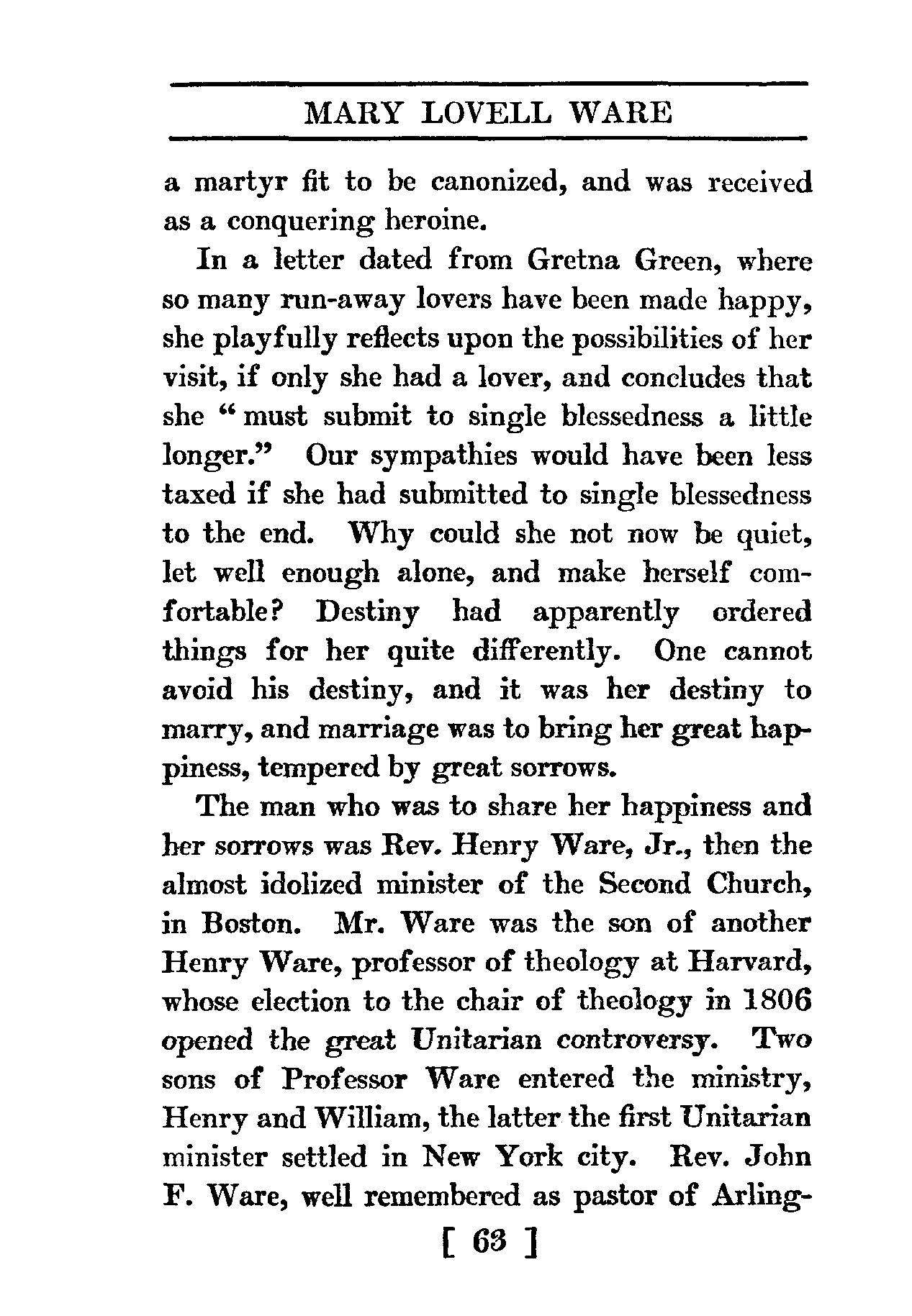 MARY LOVELL WARE

a martyr fit to be canonized, and was received as a conquering heroine.

In a letter dated from Gretna Green, where so many run-away lovers have been made happy, she playfully reflects upon the possibilities of her visit, if only she had a lover, and concludes that she "must submit to single blessedness a little longer." Our sympathies would have been less taxed if she had submitted to single blessedness to the end. Why could she not now be quiet, let well enough alone, and make herself comfortable? Destiny had apparently ordered things for her quite differently. One cannot avoid his destiny, and it was her destiny to marry, and marriage was to bring her great happiness, tempered by great sorrows.

The man who was to share her happiness and her sorrows was Rev. Henry Ware, Jr., then the almost idolized minister of the Second Church, in Boston. Mr. Ware was the son of another Henry Ware, professor of theology at Harvard, whose election to the chair of theology in 1806 opened the great Unitarian controversy. Two sons of Professor Ware entered the ministry, Henry and William, the latter the first Unitarian minister settled in New York city. Rev. John F. Ware, well remembered as pastor of Arling-

[ 63 ]